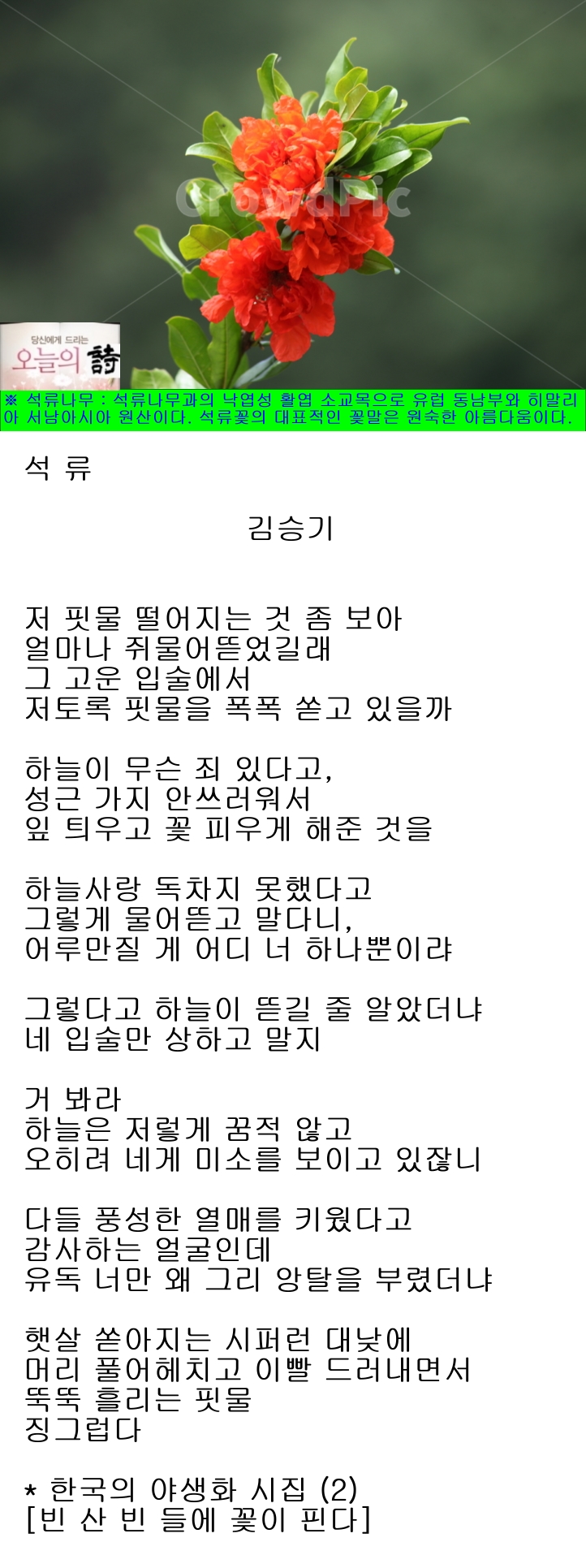 CrowdPic

당신에게 드리는
오늘의 詩

※ 석류나무 : 석류나무과의 낙엽성 활엽 소교목으로 유럽 동남부와 히말리아 서남아시아 원산이다. 석류꽃의 대표적인 꽃말은 원숙한 아름다움이다.

석 류

김승기

저 핏물 떨어지는 것 좀 보아
얼마나 쥐물어뜯었길래
그 고운 입술에서
저토록 핏물을 폭폭 쏟고 있을까

하늘이 무슨 죄 있다고,
성근 가지 안쓰러워서
잎 틔우고 꽃 피우게 해준 것을

하늘사랑 독차지 못했다고
그렇게 물어뜯고 말다니,
어루만질 게 어디 너 하나뿐이랴

그렇다고 하늘이 뜯길 줄 알았더냐
네 입술만 상하고 말지

거 봐라
하늘은 저렇게 꿈적 않고
오히려 네게 미소를 보이고 있잖니

다들 풍성한 열매를 키웠다고
감사하는 얼굴인데
유독 너만 왜 그리 앙탈을 부렸더냐

햇살 쏟아지는 시퍼런 대낮에
머리 풀어헤치고 이빨 드러내면서
뚝뚝 흘리는 핏물
징그럽다

* 한국의 야생화 시집 (2)
[빈 산 빈 들에 꽃이 핀다]